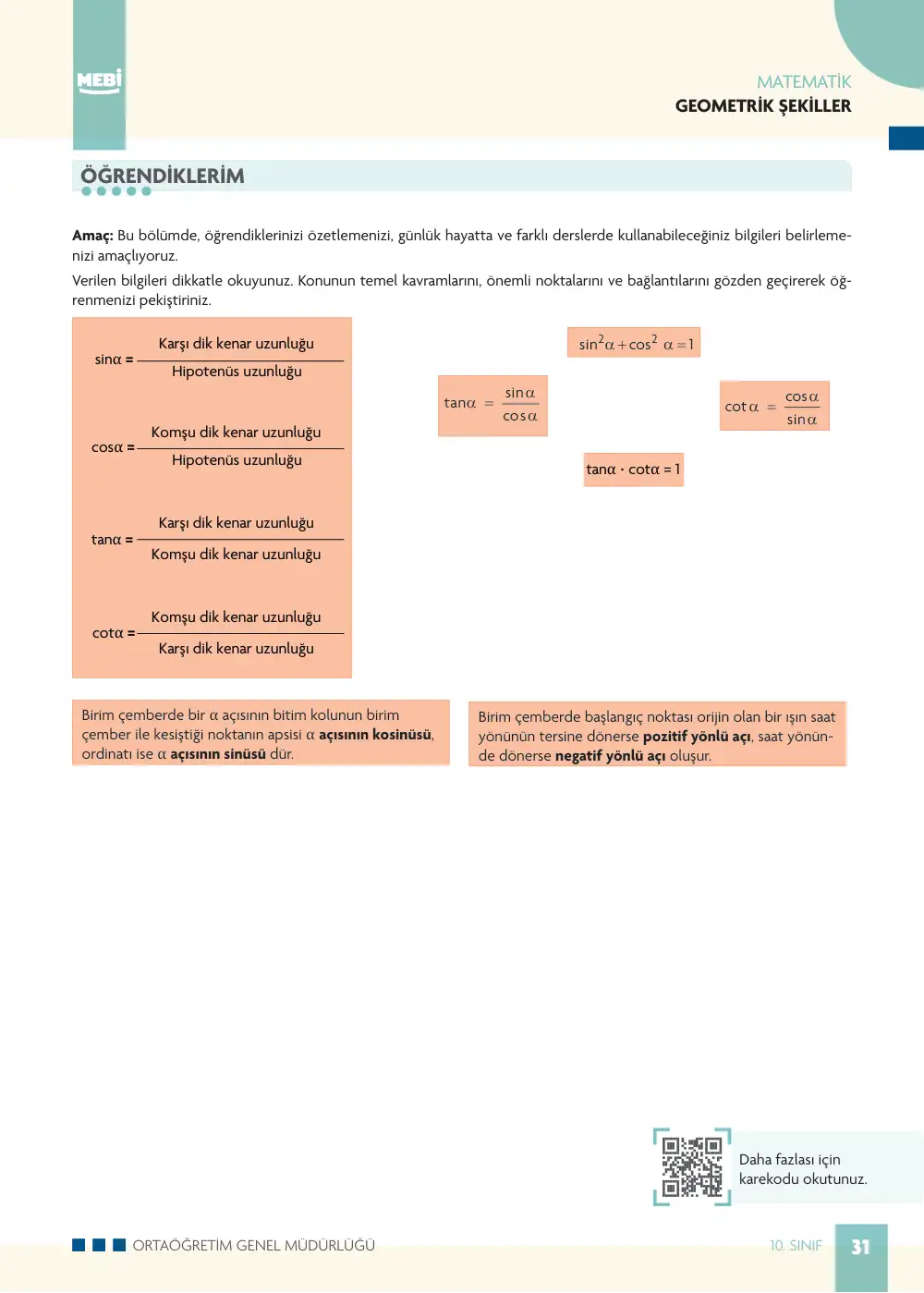 MEBİ

MATEMATİK
GEOMETRİK ŞEKİLLER

ÖĞRENDİKLERİM

Amaç: Bu bölümde, öğrendiklerinizi özetlemenizi, günlük hayatta ve farklı derslerde kullanabileceğiniz bilgileri belirlemenizi amaçlıyoruz.

Verilen bilgileri dikkatle okuyunuz. Konunun temel kavramlarını, önemli noktalarını ve bağlantılarını gözden geçirerek öğrenmenizi pekiştiriniz.

$\sin\alpha = \frac{\text{Karşı dik kenar uzunluğu}}{\text{Hipotenüs uzunluğu}}$

$\cos\alpha = \frac{\text{Komşu dik kenar uzunluğu}}{\text{Hipotenüs uzunluğu}}$

$\tan\alpha = \frac{\text{Karşı dik kenar uzunluğu}}{\text{Komşu dik kenar uzunluğu}}$

$\cot\alpha = \frac{\text{Komşu dik kenar uzunluğu}}{\text{Karşı dik kenar uzunluğu}}$

$\sin^2\alpha + \cos^2\alpha = 1$

$\tan\alpha = \frac{\sin\alpha}{\cos\alpha}$

$\cot\alpha = \frac{\cos\alpha}{\sin\alpha}$

$\tan\alpha \cdot \cot\alpha = 1$

Birim çemberde bir α açısının bitim kolunun birim çember ile kesiştiği noktanın apsisi α açısının kosinüsü, ordinatı ise α açısının sinüsü dür.

Birim çemberde başlangıç noktası orijin olan bir ışın saat yönünün tersine dönerse pozitif yönlü açı, saat yönünde dönerse negatif yönlü açı oluşur.

Daha fazlası için
karekodu okutunuz.

ORTAÖĞRETİM GENEL MÜDÜRLÜĞÜ

10. SINIF

31